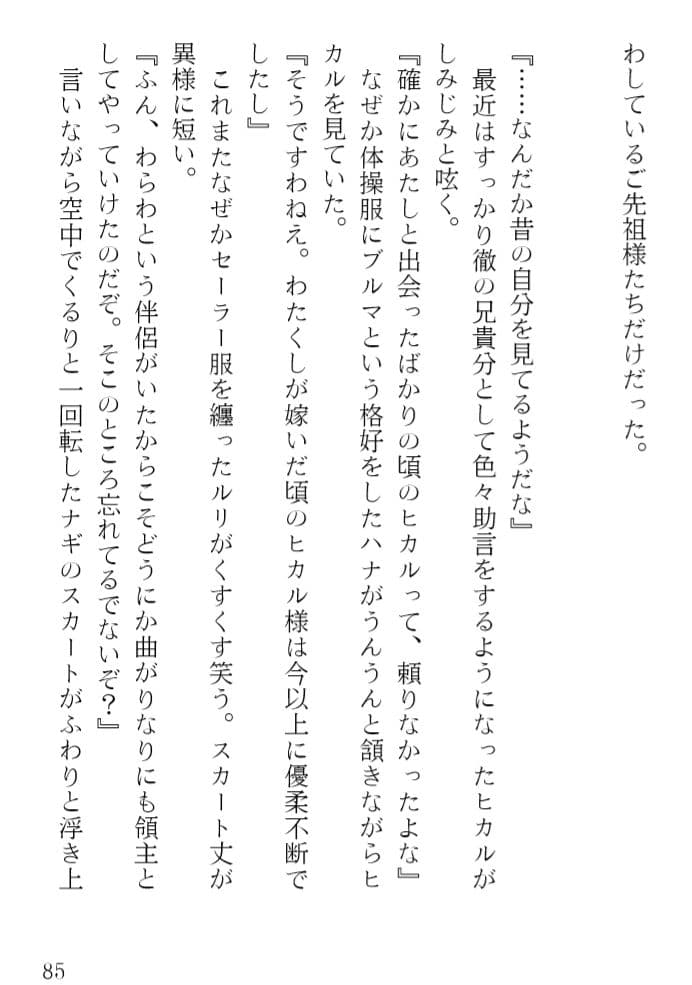 わしているご先祖様たちだけだった。

『……なんだか昔の自分を見てるようだな』

最近はすっかり徹の兄貴分として色々助言をするようになったヒカルがしみじみと呟く。

『確かにあたしと出会ったばかりの頃のヒカルって、頼りなかったよな』

なぜか体操服にブルマという格好をしたハナがうんうんと頷きながらヒカルを見ていた。

『そうですわねえ。わたくしが嫁いだ頃のヒカル様は今以上に優柔不断でしたし』

これまたなぜかセーラー服を纏ったルリがくすくす笑う。スカート丈が異様に短い。

『ふん、わらわという伴侶がいたからこそどうにか曲がりなりにも領主としてやっていけたのだぞ。そこのところ忘れてるでないぞ?』

言いながら空中でくるりと一回転したナギのスカートがふわりと浮き上

85